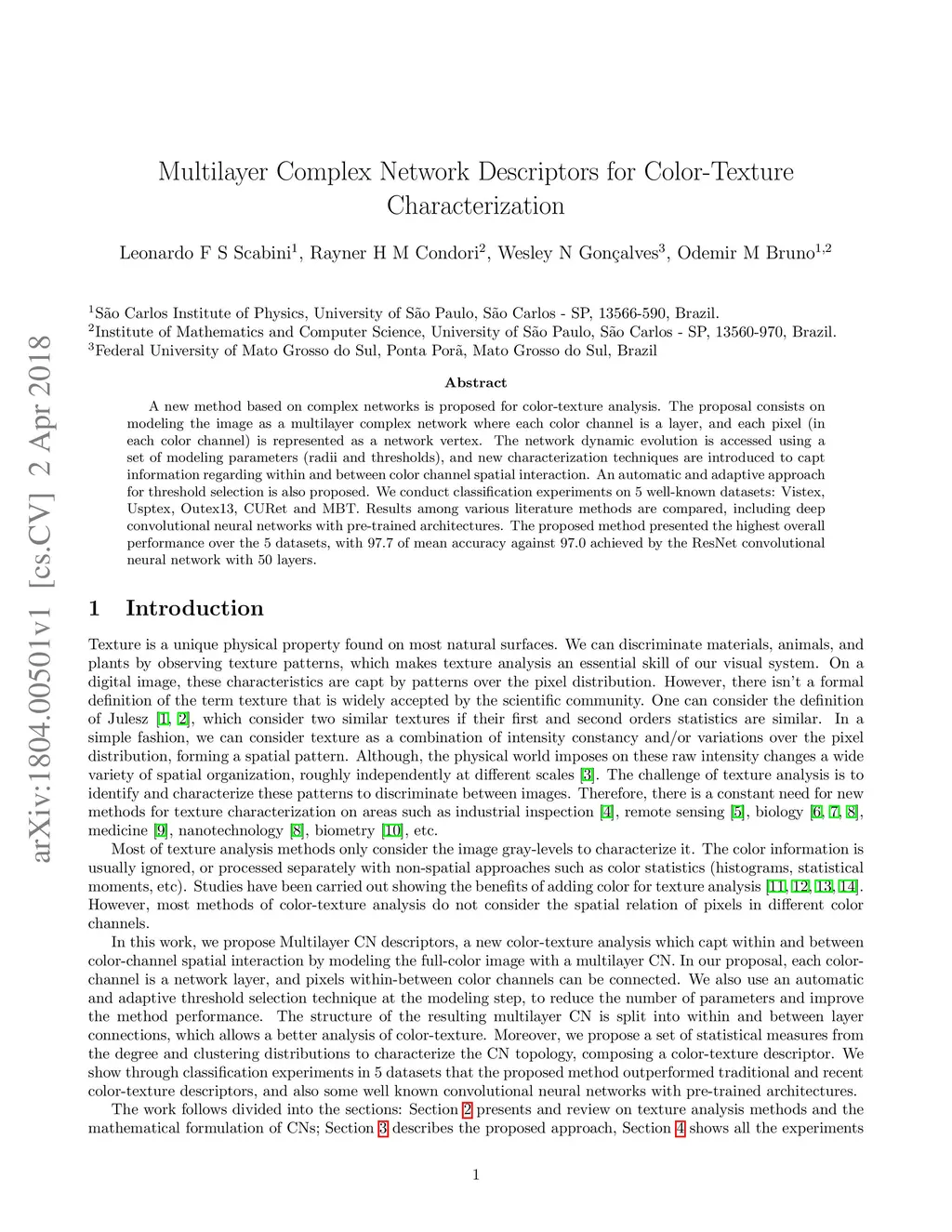 arXiv:1804.00501v1 [cs.CV] 2 Apr 2018

Multilayer Complex Network Descriptors for Color-Texture Characterization

Leonardo F S Scabini$^1$, Rayner H M Condori$^2$, Wesley N Gonçalves$^3$, Odemir M Bruno$^{1,2}$

$^1$São Carlos Institute of Physics, University of São Paulo, São Carlos - SP, 13566-590, Brazil.
$^2$Institute of Mathematics and Computer Science, University of São Paulo, São Carlos - SP, 13560-970, Brazil.
$^3$Federal University of Mato Grosso do Sul, Ponta Porã, Mato Grosso do Sul, Brazil

Abstract

A new method based on complex networks is proposed for color-texture analysis. The proposal consists on modeling the image as a multilayer complex network where each color channel is a layer, and each pixel (in each color channel) is represented as a network vertex. The network dynamic evolution is accessed using a set of modeling parameters (radii and thresholds), and new characterization techniques are introduced to capt information regarding within and between color channel spatial interaction. An automatic and adaptive approach for threshold selection is also proposed. We conduct classification experiments on 5 well-known datasets: Vistex, Usptex, Outex13, CURet and MBT. Results among various literature methods are compared, including deep convolutional neural networks with pre-trained architectures. The proposed method presented the highest overall performance over the 5 datasets, with 97.7 of mean accuracy against 97.0 achieved by the ResNet convolutional neural network with 50 layers.

1 Introduction

Texture is a unique physical property found on most natural surfaces. We can discriminate materials, animals, and plants by observing texture patterns, which makes texture analysis an essential skill of our visual system. On a digital image, these characteristics are capt by patterns over the pixel distribution. However, there isn't a formal definition of the term texture that is widely accepted by the scientific community. One can consider the definition of Julesz [1, 2], which consider two similar textures if their first and second orders statistics are similar. In a simple fashion, we can consider texture as a combination of intensity constancy and/or variations over the pixel distribution, forming a spatial pattern. Although, the physical world imposes on these raw intensity changes a wide variety of spatial organization, roughly independently at different scales [3]. The challenge of texture analysis is to identify and characterize these patterns to discriminate between images. Therefore, there is a constant need for new methods for texture characterization on areas such as industrial inspection [4], remote sensing [5], biology [6, 7, 8], medicine [9], nanotechnology [8], biometry [10], etc.

Most of texture analysis methods only consider the image gray-levels to characterize it. The color information is usually ignored, or processed separately with non-spatial approaches such as color statistics (histograms, statistical moments, etc). Studies have been carried out showing the benefits of adding color for texture analysis [11, 12, 13, 14]. However, most methods of color-texture analysis do not consider the spatial relation of pixels in different color channels.

In this work, we propose Multilayer CN descriptors, a new color-texture analysis which capt within and between color-channel spatial interaction by modeling the full-color image with a multilayer CN. In our proposal, each color-channel is a network layer, and pixels within-between color channels can be connected. We also use an automatic and adaptive threshold selection technique at the modeling step, to reduce the number of parameters and improve the method performance. The structure of the resulting multilayer CN is split into within and between layer connections, which allows a better analysis of color-texture. Moreover, we propose a set of statistical measures from the degree and clustering distributions to characterize the CN topology, composing a color-texture descriptor. We show through classification experiments in 5 datasets that the proposed method outperformed traditional and recent color-texture descriptors, and also some well known convolutional neural networks with pre-trained architectures.

The work follows divided into the sections: Section 2 presents and review on texture analysis methods and the mathematical formulation of CNs; Section 3 describes the proposed approach, Section 4 shows all the experiments

1